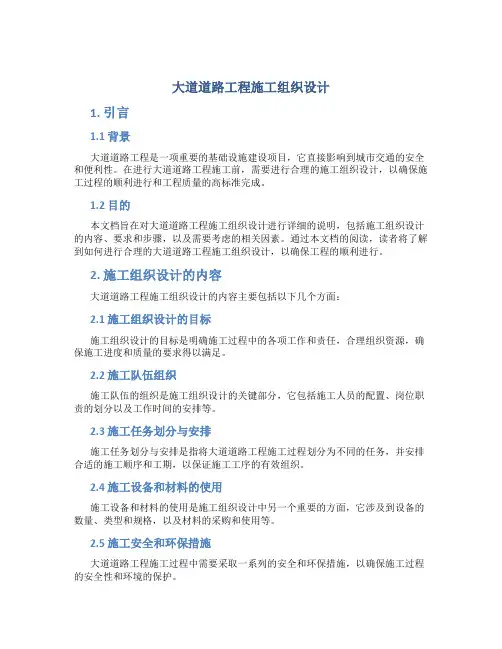 大道道路工程施工组织设计

1. 引言

1.1 背景

大道道路工程是一项重要的基础设施建设项目，它直接影响到城市交通的安全和便利性。在进行大道道路工程施工前，需要进行合理的施工组织设计，以确保施工过程的顺利进行和工程质量的高标准完成。

1.2 目的

本文档旨在对大道道路工程施工组织设计进行详细的说明，包括施工组织设计的内容、要求和步骤，以及需要考虑的相关因素。通过本文档的阅读，读者将了解到如何进行合理的大道道路工程施工组织设计，以确保工程的顺利进行。

2. 施工组织设计的内容

大道道路工程施工组织设计的内容主要包括以下几个方面：

2.1 施工组织设计的目标

施工组织设计的目标是明确施工过程中的各项工作和责任，合理组织资源，确保施工进度和质量的要求得以满足。

2.2 施工队伍组织

施工队伍的组织是施工组织设计的关键部分，它包括施工人员的配置、岗位职责的划分以及工作时间的安排等。

2.3 施工任务划分与安排

施工任务划分与安排是指将大道道路工程施工过程划分为不同的任务，并安排合适的施工顺序和工期，以保证施工工序的有效组织。

2.4 施工设备和材料的使用

施工设备和材料的使用是施工组织设计中另一个重要的方面，它涉及到设备的数量、类型和规格，以及材料的采购和使用等。

2.5 施工安全和环保措施

大道道路工程施工过程中需要采取一系列的安全和环保措施，以确保施工过程的安全性和环境的保护。